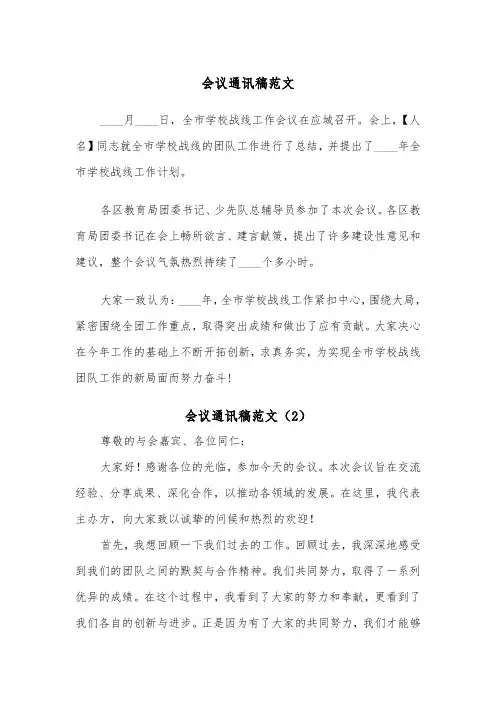 会议通讯稿范文

____月____日，全市学校战线工作会议在应城召开。会上，【人名】同志就全市学校战线的团队工作进行了总结，并提出了____年全市学校战线工作计划。

各区教育局团委书记、少先队总辅导员参加了本次会议。各区教育局团委书记在会上畅所欲言、建言献策，提出了许多建设性意见和建议，整个会议气氛热烈持续了____个多小时。

大家一致认为：____年，全市学校战线工作紧扣中心，围绕大局，紧密围绕全团工作重点，取得突出成绩和做出了应有贡献。大家决心在今年工作的基础上不断开拓创新，求真务实，为实现全市学校战线团队工作的新局面而努力奋斗！

会议通讯稿范文（2）

尊敬的与会嘉宾、各位同仁：

大家好！感谢各位的光临，参加今天的会议。本次会议旨在交流经验、分享成果、深化合作，以推动各领域的发展。在这里，我代表主办方，向大家致以诚挚的问候和热烈的欢迎！

首先，我想回顾一下我们过去的工作。回顾过去，我深深地感受到我们的团队之间的默契与合作精神。我们共同努力，取得了一系列优异的成绩。在这个过程中，我看到了大家的努力和奉献，更看到了我们各自的创新与进步。正是因为有了大家的共同努力，我们才能够